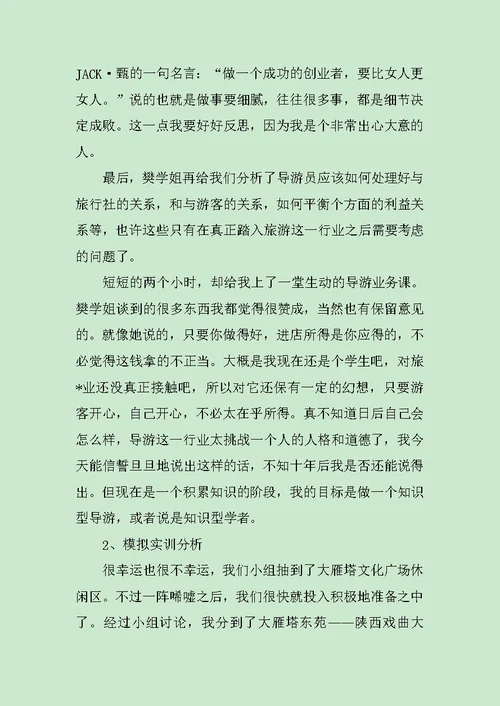 JACK·甄的一句名言："做一个成功的创业者，要比女人更女人。"说的也就是做事要细腻，往往很多事，都是细节决定成败。这一点我要好好反思，因为我是个非常出心大意的人。

最后，樊学姐再给我们分析了导游员应该如何处理好与旅行社的关系，和与游客的关系，如何平衡个方面的利益关系等，也许这些只有在真正踏入旅游这一行业之后需要考虑的问题了。

短短的两个小时，却给我上了一堂生动的导游业务课。樊学姐谈到的很多东西我都觉得很赞成，当然也有保留意见的。就像她说的，只要你做得好，进店所得是你应得的，不必觉得这钱拿的不正当。大概是我现在还是个学生吧，对旅*业还没真正接触吧，所以对它还保有一定的幻想，只要游客开心，自己开心，不必太在乎所得。真不知道日后自己会怎么样，导游这一行业太挑战一个人的人格和道德了，我今天能信誓旦旦地说出这样的话，不知十年后我是否还能说得出。但现在是一个积累知识的阶段，我的目标是做一个知识型导游，或者说是知识型学者。

2、模拟实训分析

很幸运也很不幸运，我们小组抽到了大雁塔文化广场休闲区。不过一阵唏嘘之后，我们很快就投入积极地准备之中了。经过小组讨论，我分到了大雁塔东苑——陕西戏曲大